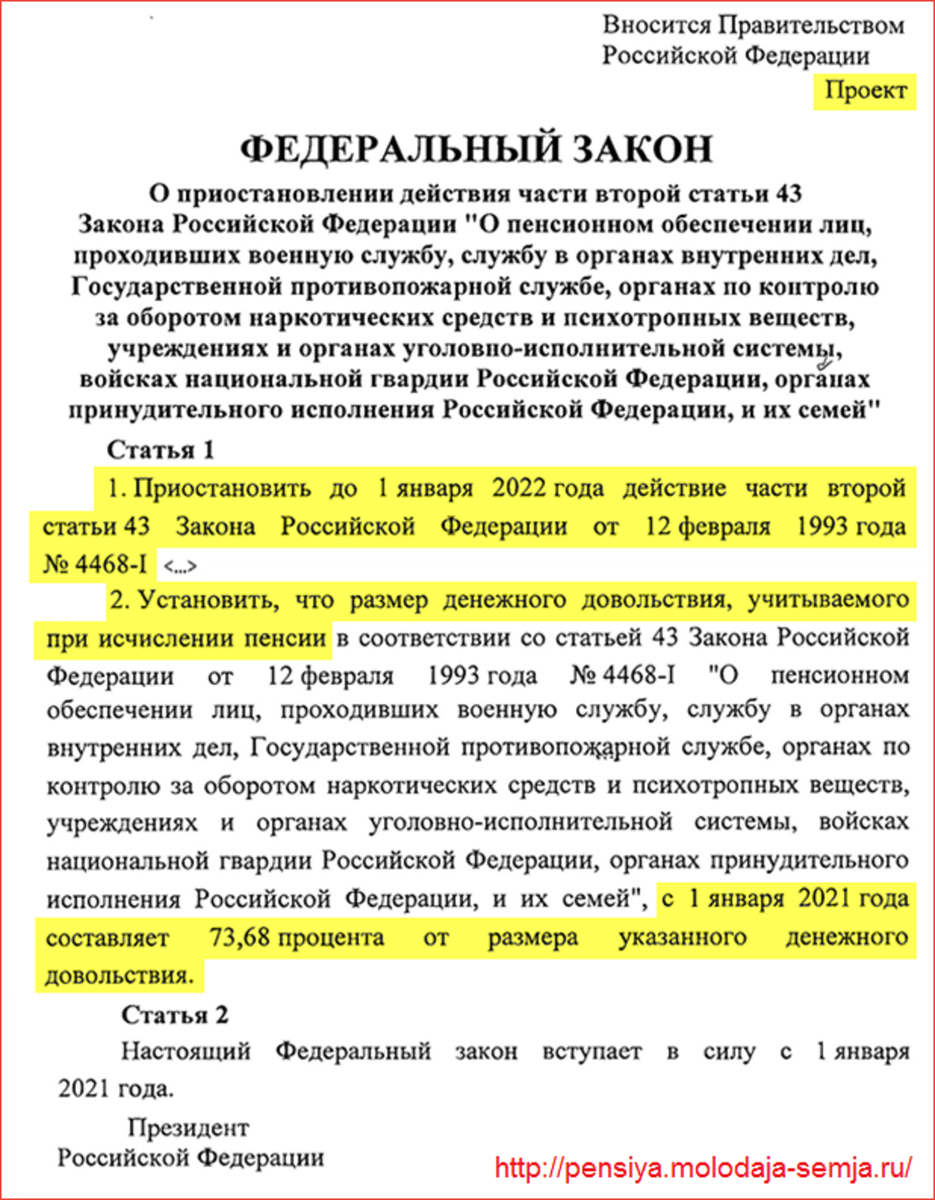 Вносится Правительством Российской Федерации

Проект

ФЕДЕРАЛЬНЫЙ ЗАКОН

О приостановлении действия части второй статьи 43 Закона Российской Федерации "О пенсионном обеспечении лиц, проходивших военную службу, службу в органах внутренних дел, Государственной противопожарной службе, органах по контролю за оборотом наркотических средств и психотропных веществ, учреждениях и органах уголовно-исполнительной системы, войсках национальной гвардии Российской Федерации, органах принудительного исполнения Российской Федерации, и их семей"

Статья 1

1. Приостановить до 1 января 2022 года действие части второй статьи 43 Закона Российской Федерации от 12 февраля 1993 года № 4468-I <...>

2. Установить, что размер денежного довольствия, учитываемого при исчислении пенсии в соответствии со статьей 43 Закона Российской Федерации от 12 февраля 1993 года № 4468-I "О пенсионном обеспечении лиц, проходивших военную службу, службу в органах внутренних дел, Государственной противопожарной службе, органах по контролю за оборотом наркотических средств и психотропных веществ, учреждениях и органах уголовно-исполнительной системы, войсках национальной гвардии Российской Федерации, органах принудительного исполнения Российской Федерации, и их семей", с 1 января 2021 года составляет 73,68 процента от размера указанного денежного довольствия.

Статья 2

Настоящий Федеральный закон вступает в силу с 1 января 2021 года.

Президент
Российской Федерации

http://pensiya.molodaja-semja.ru/